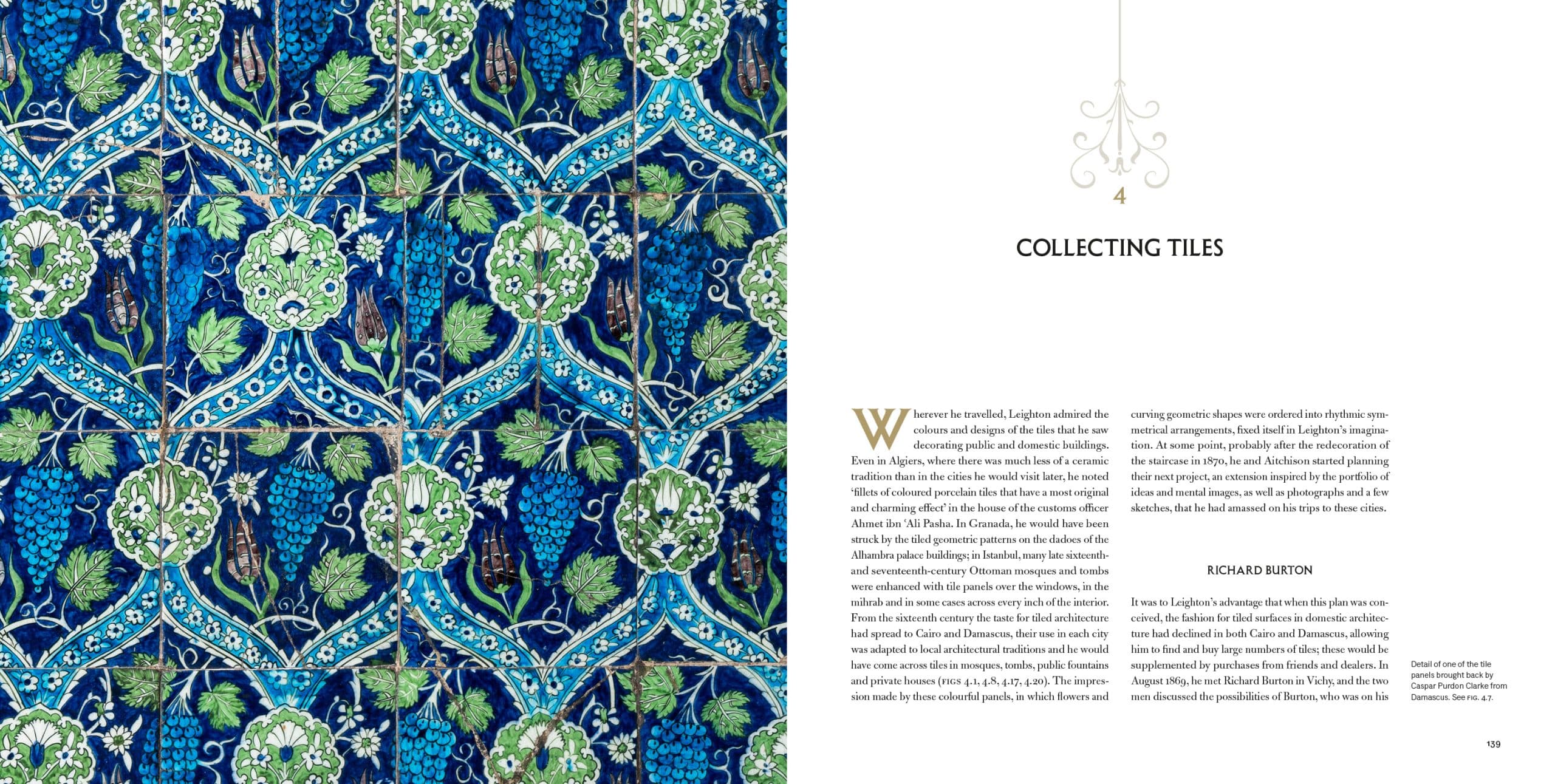 4

COLLECTING TILES

Wherever he travelled, Leighton admired the colours and designs of the tiles that he saw decorating public and domestic buildings. Even in Algiers, where there was much less of a ceramic tradition than in the cities he would visit later, he noted 'fillets of coloured porcelain tiles that have a most original and charming effect' in the house of the customs officer Ahmet ibn 'Ali Pasha. In Granada, he would have been struck by the tiled geometric patterns on the dadoes of the Alhambra palace buildings; in Istanbul, many late sixteenth- and seventeenth-century Ottoman mosques and tombs were enhanced with tile panels over the windows, in the mihrab and in some cases across every inch of the interior. From the sixteenth century the taste for tiled architecture had spread to Cairo and Damascus, their use in each city was adapted to local architectural traditions and he would have come across tiles in mosques, tombs, public fountains and private houses (FIGS 4.1, 4.8, 4.17, 4.20). The impression made by these colourful panels, in which flowers and curving geometric shapes were ordered into rhythmic symmetrical arrangements, fixed itself in Leighton's imagination. At some point, probably after the redecoration of the staircase in 1870, he and Aitchison started planning their next project, an extension inspired by the portfolio of ideas and mental images, as well as photographs and a few sketches, that he had amassed on his trips to these cities.

RICHARD BURTON

It was to Leighton's advantage that when this plan was conceived, the fashion for tiled surfaces in domestic architecture had declined in both Cairo and Damascus, allowing him to find and buy large numbers of tiles; these would be supplemented by purchases from friends and dealers. In August 1869, he met Richard Burton in Vichy, and the two men discussed the possibilities of Burton, who was on his

Detail of one of the tile panels brought back by Caspar Purdon Clarke from Damascus. See FIG. 4.7.

139